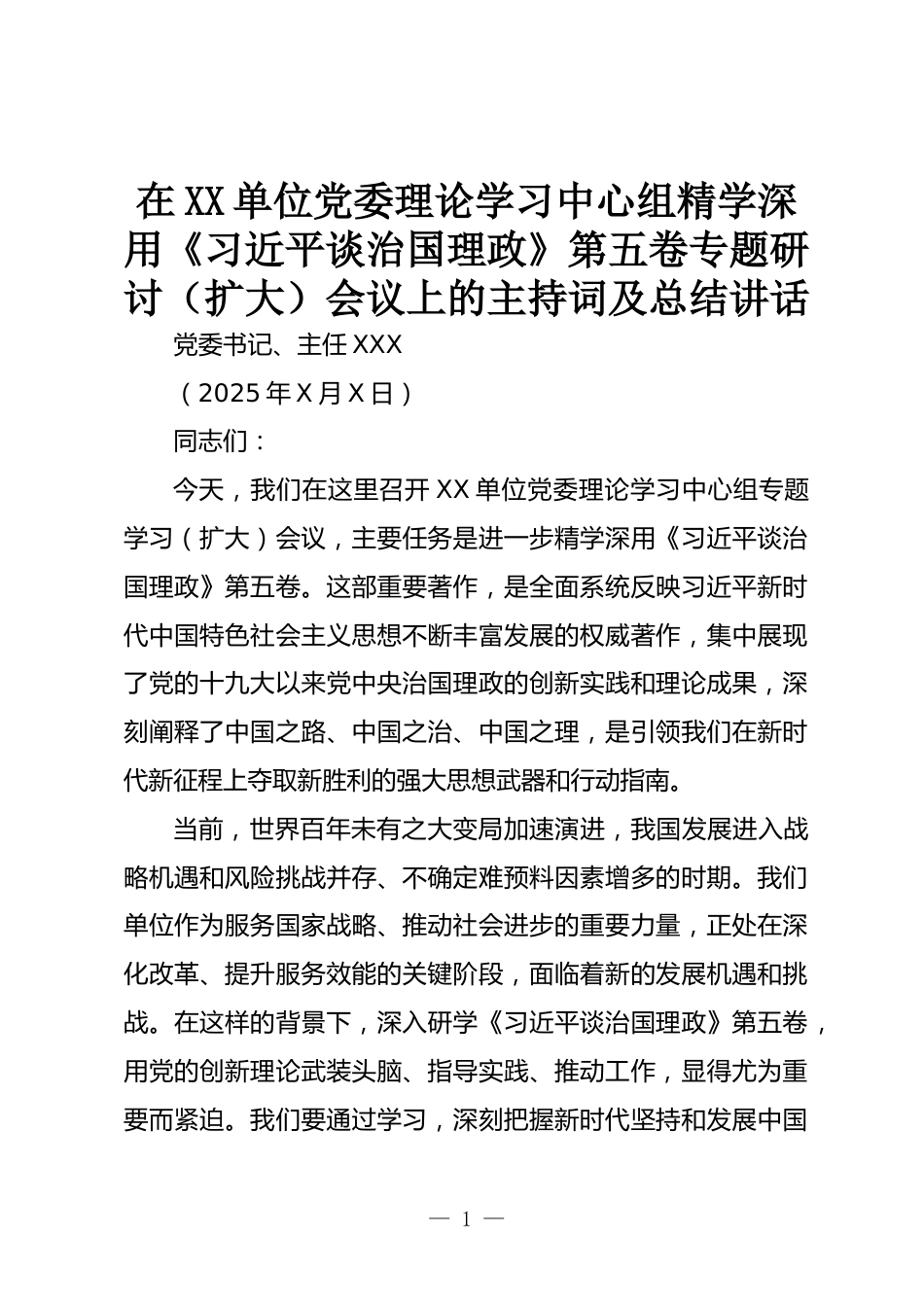 在XX单位党委理论学习中心组精学深用《习近平谈治国理政》第五卷专题研讨（扩大）会议上的主持词及总结讲话

党委书记、主任XXX

（2025年X月X日）

同志们：

今天，我们在这里召开XX单位党委理论学习中心组专题学习（扩大）会议，主要任务是进一步精学深用《习近平谈治国理政》第五卷。这部重要著作，是全面系统反映习近平新时代中国特色社会主义思想不断丰富发展的权威著作，集中展现了党的十九大以来党中央治国理政的创新实践和理论成果，深刻阐释了中国之路、中国之治、中国之理，是引领我们在新时代新征程上夺取新胜利的强大思想武器和行动指南。

当前，世界百年未有之大变局加速演进，我国发展进入战略机遇和风险挑战并存、不确定难预料因素增多的时期。我们单位作为服务国家战略、推动社会进步的重要力量，正处在深化改革、提升服务效能的关键阶段，面临着新的发展机遇和挑战。在这样的背景下，深入研学《习近平谈治国理政》第五卷，用党的创新理论武装头脑、指导实践、推动工作，显得尤为重要而紧迫。我们要通过学习，深刻把握新时代坚持和发展中国

— 1 —